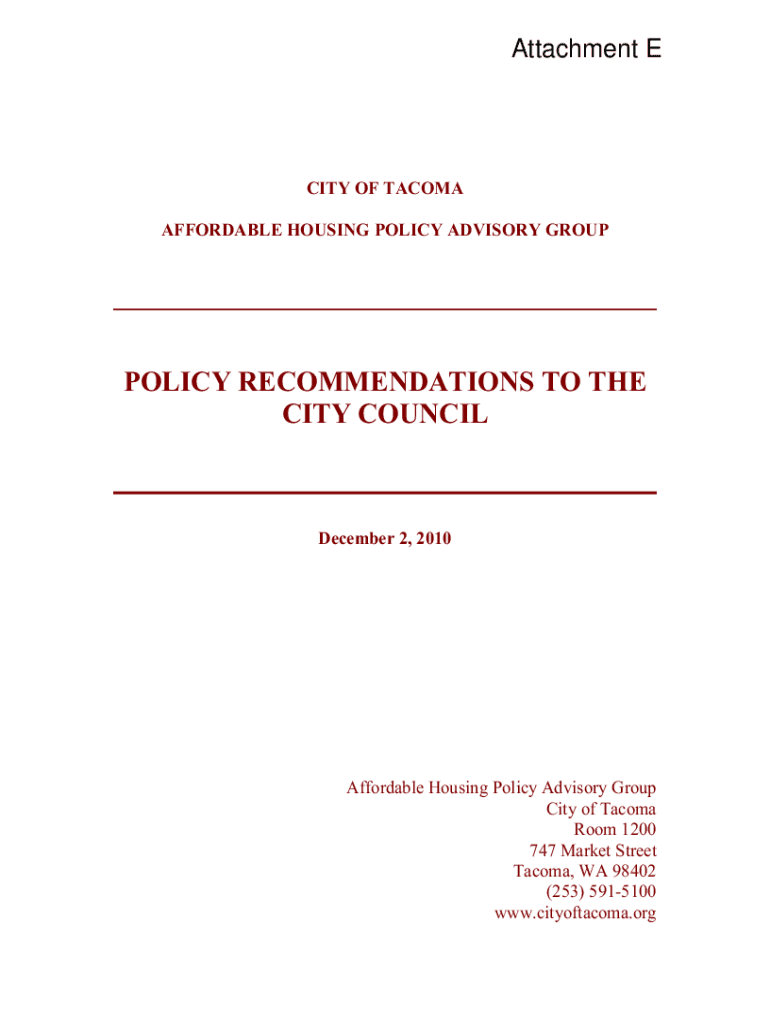 Attachment E

CITY OF TACOMA

AFFORDABLE HOUSING POLICY ADVISORY GROUP

POLICY RECOMMENDATIONS TO THE CITY COUNCIL

December 2, 2010

Affordable Housing Policy Advisory Group
City of Tacoma
Room 1200
747 Market Street
Tacoma, WA 98402
(253) 591-5100
www.cityoftacoma.org